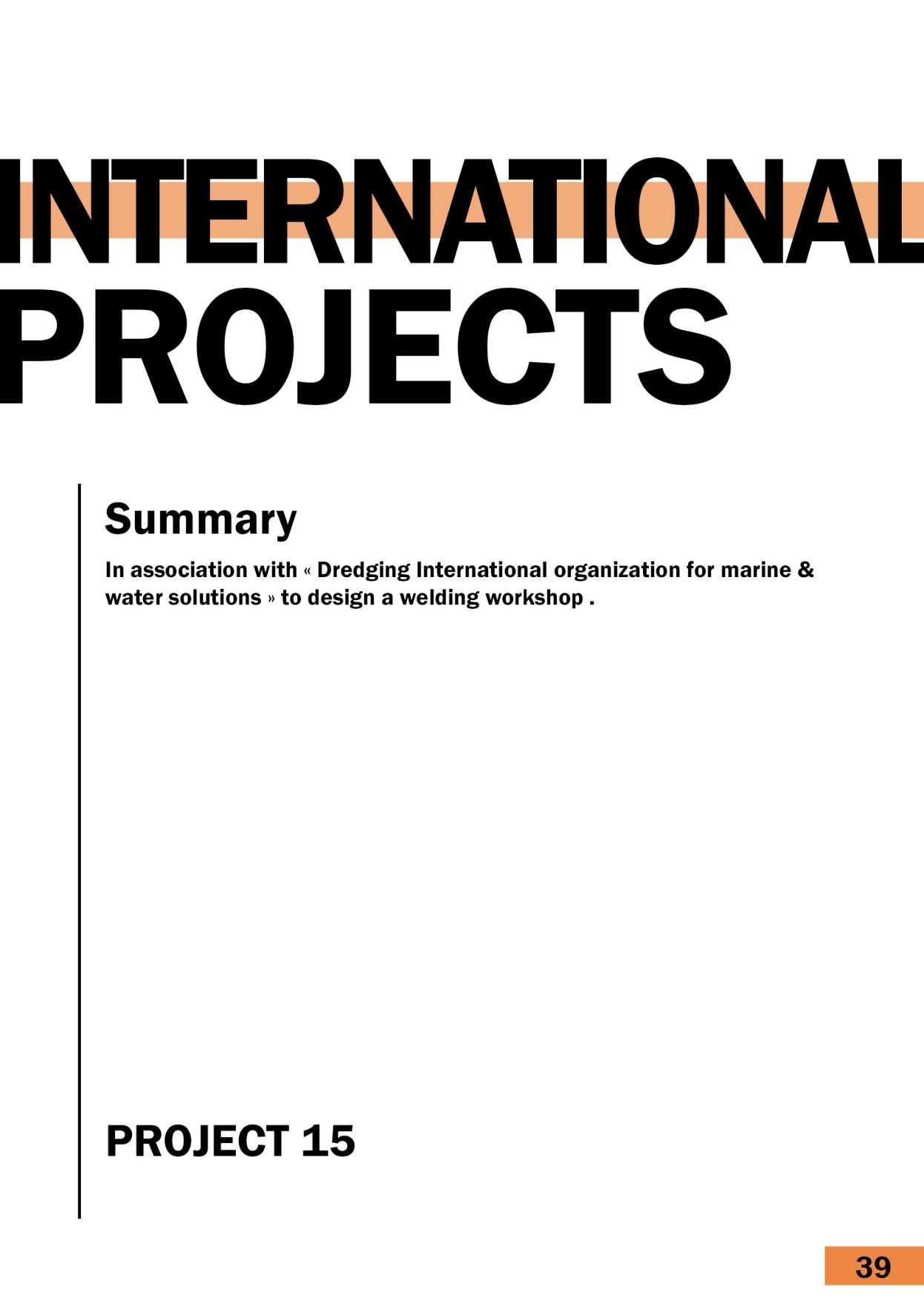 INTERNATIONAL
PROJECTS

Summary

In association with « Dredging International organization for marine & water solutions » to design a welding workshop .

PROJECT 15

39